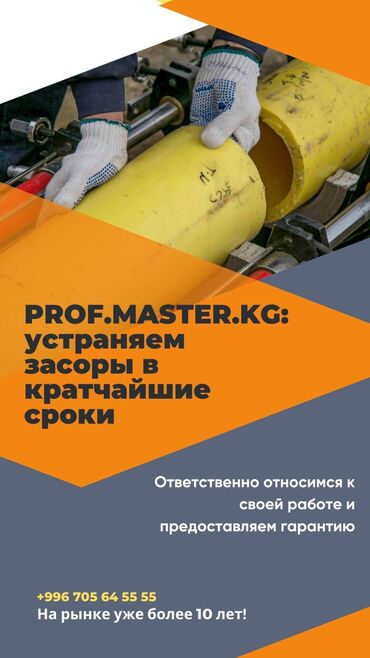 PROF.MASTER.KG: устраняем засоры в кратчайшие сроки

Ответственно относимся к своей работе и предоставляем гарантию

+996 705 64 55 55
На рынке уже более 10 лет!